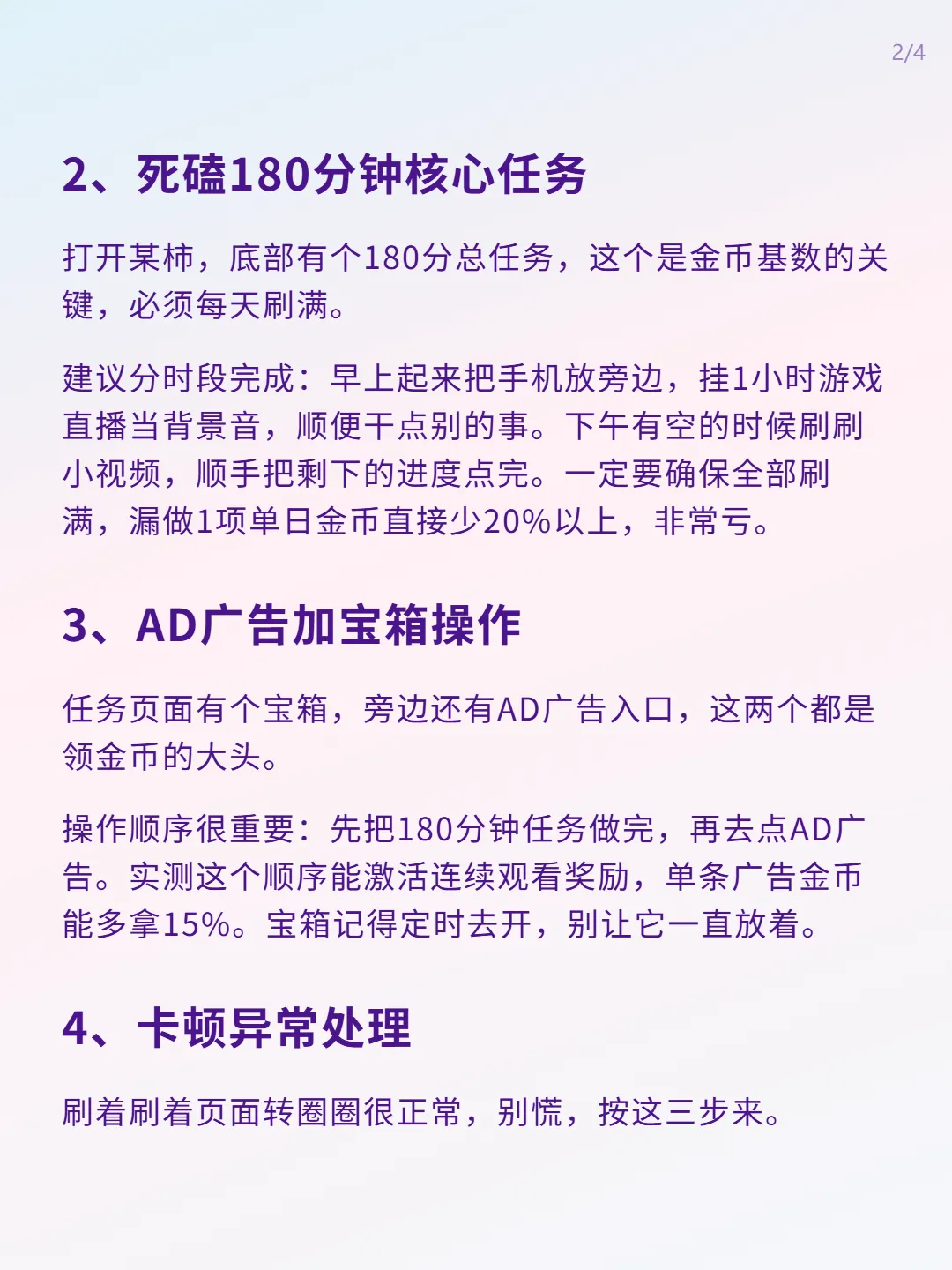 2/4

2、死磕180分钟核心任务

打开某柿，底部有个180分总任务，这个是金币基数的关键，必须每天刷满。

建议分时段完成：早上起来把手机放旁边，挂1小时游戏直播当背景音，顺便干点别的事。下午有空的时候刷刷小视频，顺手把剩下的进度点完。一定要确保全部刷满，漏做1项单日金币直接少20%以上，非常亏。

3、AD广告加宝箱操作

任务页面有个宝箱，旁边还有AD广告入口，这两个都是领金币的大头。

操作顺序很重要：先把180分钟任务做完，再去点AD广告。实测这个顺序能激活连续观看奖励，单条广告金币能多拿15%。宝箱记得定时去开，别让它一直放着。

4、卡顿异常处理

刷着刷着页面转圈圈很正常，别慌，按这三步来。